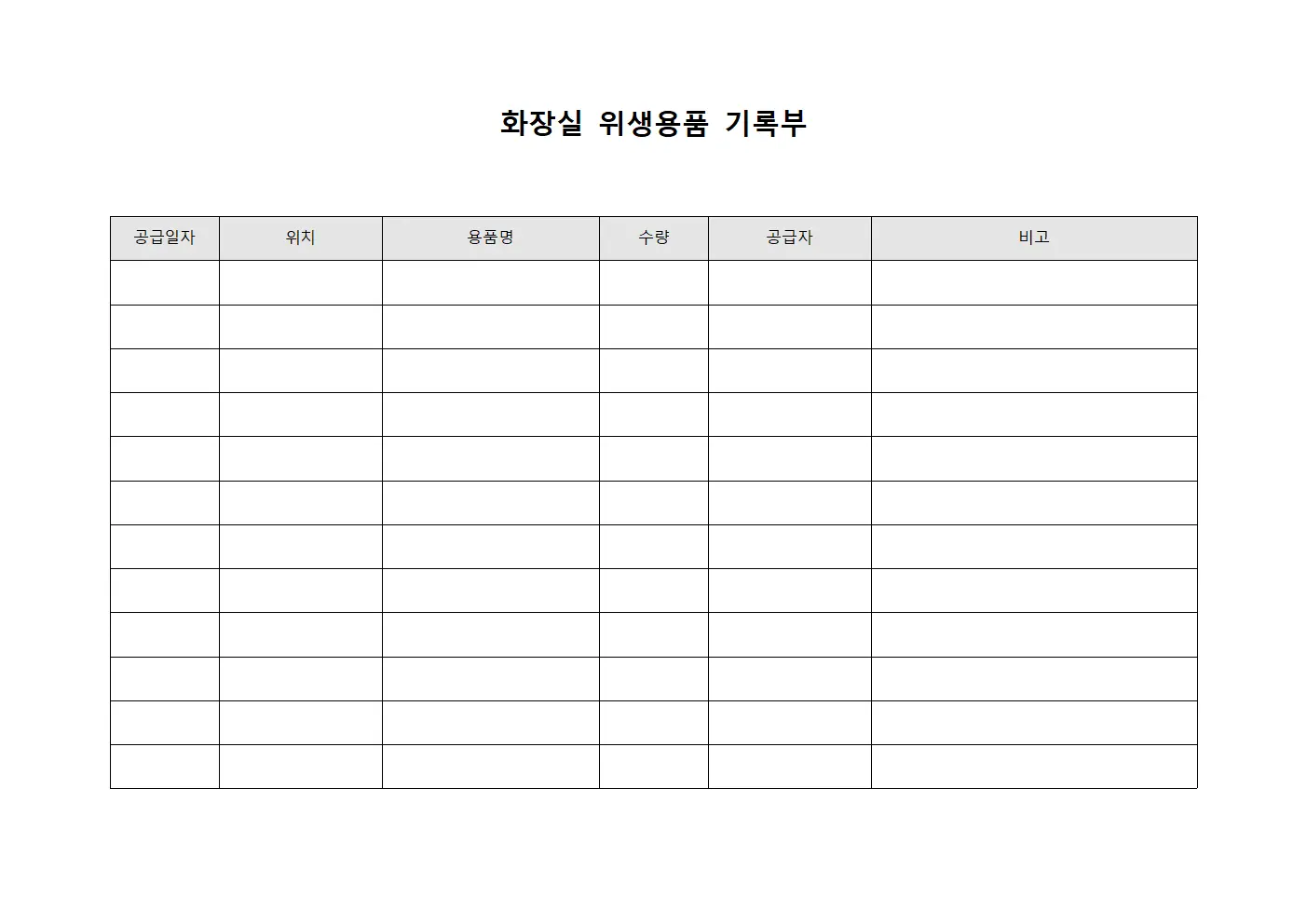 화장실 위생용품 기록부

| 공급일자 | 위치 | 용품명 | 수량 | 공급자 | 비고 |
|---|---|---|---|---|---|
| | | | | | |
| | | | | | |
| | | | | | |
| | | | | | |
| | | | | | |
| | | | | | |
| | | | | | |
| | | | | | |
| | | | | | |
| | | | | | |
| | | | | | |
| | | | | | |